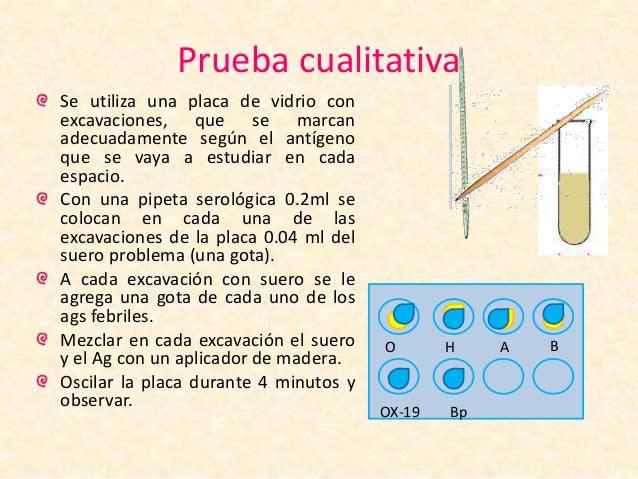 Prueba cualitativa

Se utiliza una placa de vidrio con excavaciones, que se marcan adecuadamente según el antígeno que se vaya a estudiar en cada espacio.

Con una pipeta serológica 0.2ml se colocan en cada una de las excavaciones de la placa 0.04 ml del suero problema (una gota).

A cada excavación con suero se le agrega una gota de cada uno de los ags febriles.

Mezclar en cada excavación el suero y el Ag con un aplicador de madera.

Oscilar la placa durante 4 minutos y observar.

O H A B
OX-19 Bp